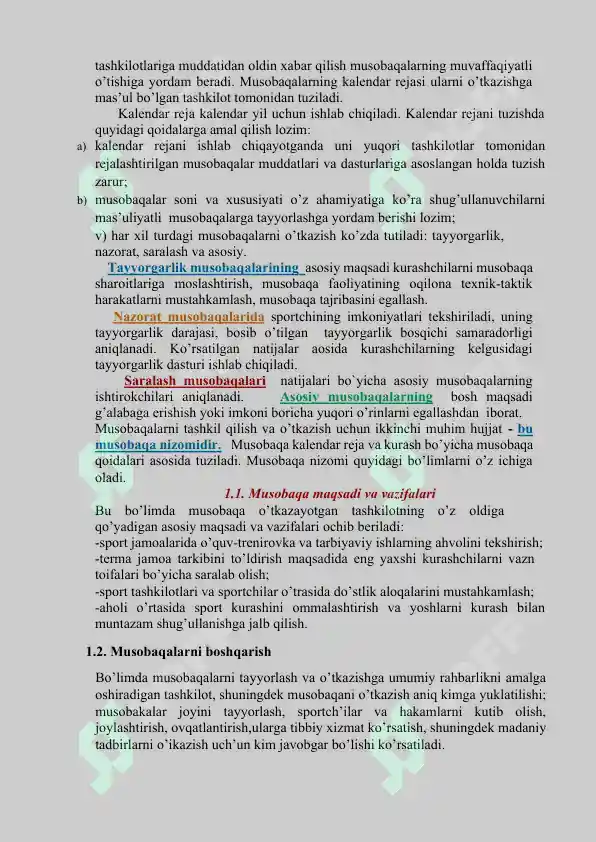 tashkilotlariga muddatidan oldin xabar qilish musobaqalarning muvaffaqiyatli o'tishiga yordam beradi. Musobaqalarning kalendar rejasi ularni o'tkazishga mas'ul bo'lgan tashkilot tomonidan tuziladi.

Kalendar reja kalendar yil uchun ishlab chiqiladi. Kalendar rejani tuzishda quyidagi qoidalarga amal qilish lozim:

a) kalendar rejani ishlab chiqayotganda uni yuqori tashkilotlar tomonidan rejalashtirilgan musobaqalar muddatlari va dasturlariga asoslangan holda tuzish zarur;

b) musobaqalar soni va xususiyati o'z ahamiyatiga ko'ra shug'ullanuvchilarni mas'uliyatli musobaqalarga tayyorlashga yordam berishi lozim;

v) har xil turdagi musobaqalarni o'tkazish ko'zda tutiladi: tayyorgarlik, nazorat, saralash va asosiy.

Tayyorgarlik musobaqalarining asosiy maqsadi kurashchilarni musobaqa sharoitlariga moslashtirish, musobaqa faoliyatining oqilona texnik-taktik harakatlarni mustahkamlash, musobaqa tajribasini egallash.

Nazorat musobaqalarida sportchining imkoniyatlari tekshiriladi, uning tayyorgarlik darajasi, bosib o'tilgan tayyorgarlik bosqichi samaradorligi aniqlanadi. Ko'rsatilgan natijalar aosida kurashchilarning kelgusidagi tayyorgarlik dasturi ishlab chiqiladi.

Saralash musobaqalari natijalari bo`yicha asosiy musobaqalarning ishtirokchilari aniqlanadi. Asosiy musobaqalarning bosh maqsadi g'alabaga erishish yoki imkoni boricha yuqori o'rinlarni egallashdan iborat.

Musobaqalarni tashkil qilish va o'tkazish uchun ikkinchi muhim hujjat - bu musobaqa nizomidir. Musobaqa kalendar reja va kurash bo'yicha musobaqa qoidalari asosida tuziladi. Musobaqa nizomi quyidagi bo'limlarni o'z ichiga oladi.

1.1. Musobaqa maqsadi va vazifalari

Bu bo'limda musobaqa o'tkazayotgan tashkilotning o'z oldiga qo'yadigan asosiy maqsadi va vazifalari ochib beriladi:
-sport jamoalarida o'quv-trenirovka va tarbiyaviy ishlarning ahvolini tekshirish;
-terma jamoa tarkibini to'ldirish maqsadida eng yaxshi kurashchilarni vazn toifalari bo'yicha saralab olish;
-sport tashkilotlari va sportchilar o'trasida do'stlik aloqalarini mustahkamlash;
-aholi o'rtasida sport kurashini ommalashtirish va yoshlarni kurash bilan muntazam shug'ullanishga jalb qilish.

1.2. Musobaqalarni boshqarish

Bo'limda musobaqalarni tayyorlash va o'tkazishga umumiy rahbarlikni amalga oshiradigan tashkilot, shuningdek musobaqani o'tkazish aniq kimga yuklatilishi; musobakalar joyini tayyorlash, sportch'ilar va hakamlarni kutib olish, joylashtirish, ovqatlantirish,ularga tibbiy xizmat ko'rsatish, shuningdek madaniy tadbirlarni o'ikazish uch'un kim javobgar bo'lishi ko'rsatiladi.